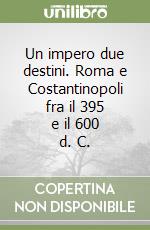 unilibro

Un impero due destini. Roma e Costantinopoli fra il 395 e il 600 d. C.

COPERTINA NON DISPONIBILE